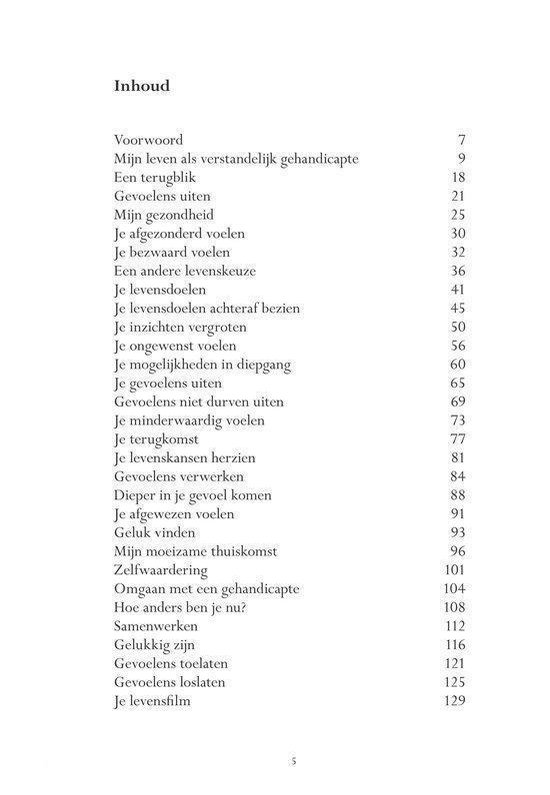 Inhoud

| | |
|---|---|
| Voorwoord | 7 |
| Mijn leven als verstandelijk gehandicapte | 9 |
| Een terugblik | 18 |
| Gevoelens uiten | 21 |
| Mijn gezondheid | 25 |
| Je afgezonderd voelen | 30 |
| Je bezwaard voelen | 32 |
| Een andere levenskeuze | 36 |
| Je levensdoelen | 41 |
| Je levensdoelen achteraf bezien | 45 |
| Je inzichten vergroten | 50 |
| Je ongewenst voelen | 56 |
| Je mogelijkheden in diepgang | 60 |
| Je gevoelens uiten | 65 |
| Gevoelens niet durven uiten | 69 |
| Je minderwaardig voelen | 73 |
| Je terugkomst | 77 |
| Je levenskansen herzien | 81 |
| Gevoelens verwerken | 84 |
| Dieper in je gevoel komen | 88 |
| Je afgewezen voelen | 91 |
| Geluk vinden | 93 |
| Mijn moeizame thuiskomst | 96 |
| Zelfwaardering | 101 |
| Omgaan met een gehandicapte | 104 |
| Hoe anders ben je nu? | 108 |
| Samenwerken | 112 |
| Gelukkig zijn | 116 |
| Gevoelens toelaten | 121 |
| Gevoelens loslaten | 125 |
| Je levensfilm | 129 |

5